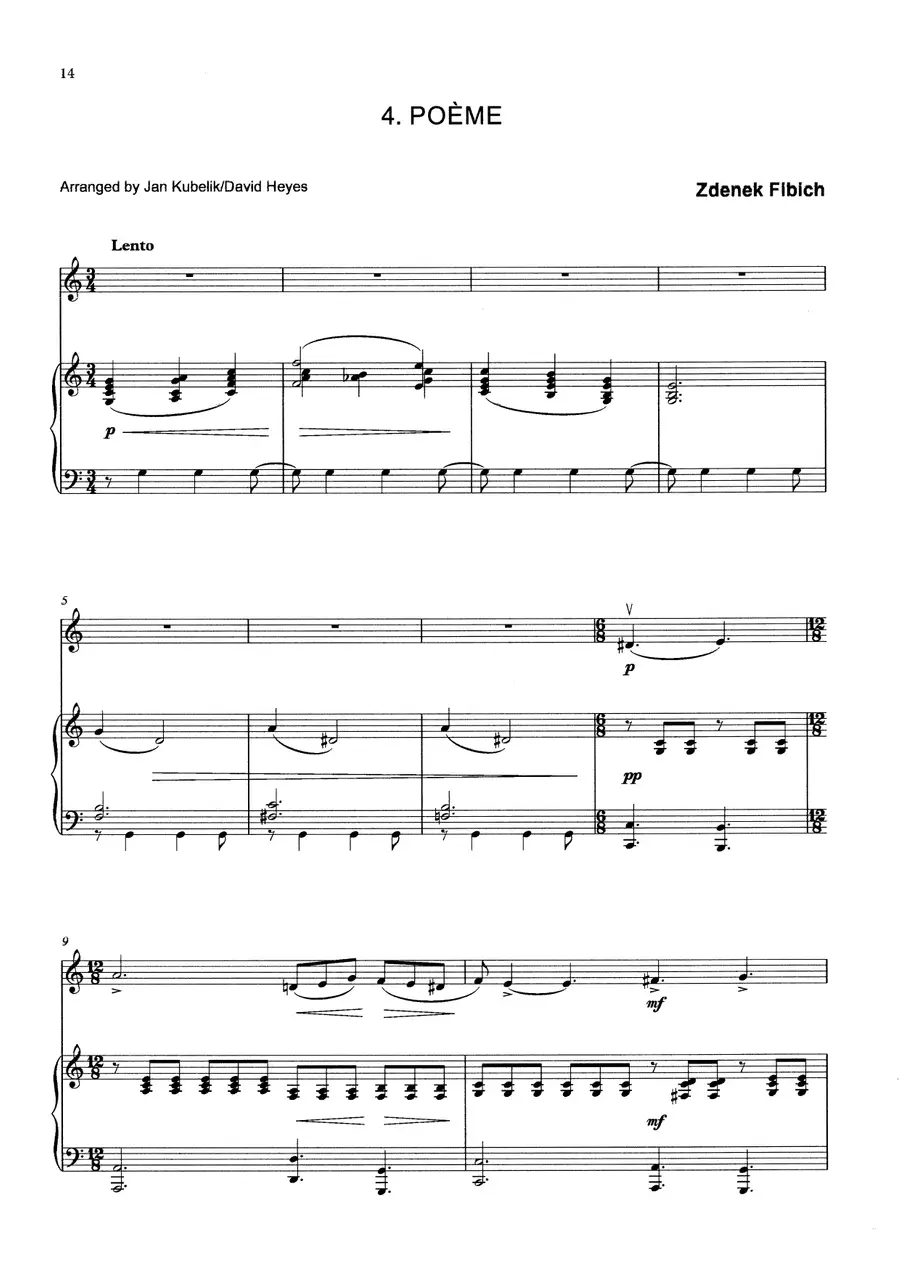 14

4. POÈME

Arranged by Jan Kubelik/David Heyes

Zdenek Fibich

Lento

p

5

p

pp

9

mf

mf